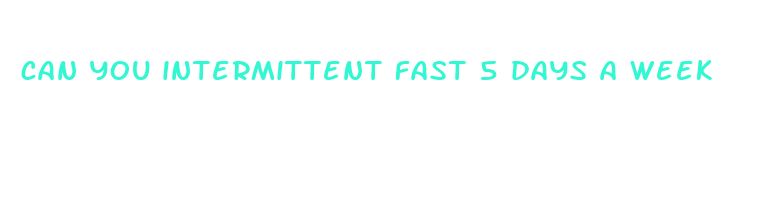 CAN YOU INTERMITTENT FAST 5 DAYS A WEEK